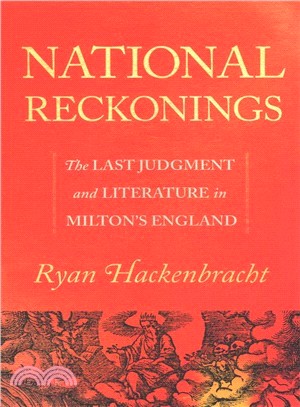 NATIONAL RECKONINGS

The LAST JUDGMENT and LITERATURE in MILTON'S ENGLAND

Ryan Hackenbracht